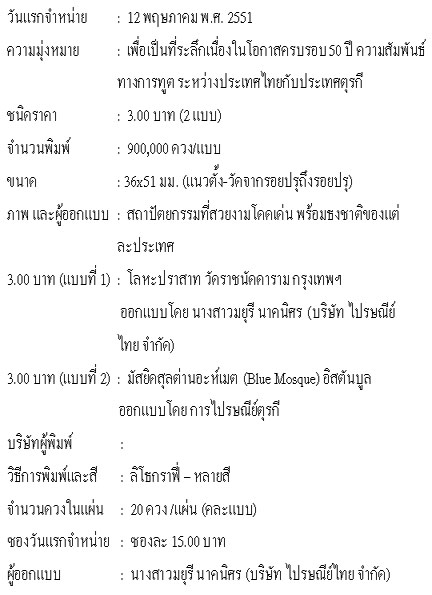 วันแรกจำหน่าย : 12 พฤษภาคม พ.ศ. 2551

ความมุ่งหมาย : เพื่อเป็นที่ระลึกเนื่องในโอกาสครบรอบ 50 ปี ความสัมพันธ์ทางการทูต ระหว่างประเทศไทยกับประเทศตุรกี

ชนิดราคา : 3.00 บาท (2 แบบ)

จำนวนพิมพ์ : 900,000 ดวง/แบบ

ขนาด : 36x51 มม. (แนวตั้ง-วัดจากรอยปรุถึงรอยปรุ)

ภาพ และผู้ออกแบบ : สถาปัตยกรรมที่สวยงามโดดเด่น พร้อมธงชาติของแต่ละประเทศ

3.00 บาท (แบบที่ 1) : โลหะปราสาท วัดราชนัดดาราม กรุงเทพฯ ออกแบบโดย นางสาวมยุรี นาคนิศร (บริษัท ไปรษณีย์ไทย จำกัด)

3.00 บาท (แบบที่ 2) : มัสยิดสุลต่านอะห์เมต (Blue Mosque) อิสตันบูล ออกแบบโดย การไปรษณีย์ตุรกี

บริษัทผู้พิมพ์ :

วิธีการพิมพ์และสี : ลิโธกราฟี่ – หลายสี

จำนวนดวงในแผ่น : 20 ดวง /แผ่น (คละแบบ)

ซองวันแรกจำหน่าย : ซองละ 15.00 บาท

ผู้ออกแบบ : นางสาวมยุรี นาคนิศร (บริษัท ไปรษณีย์ไทย จำกัด)